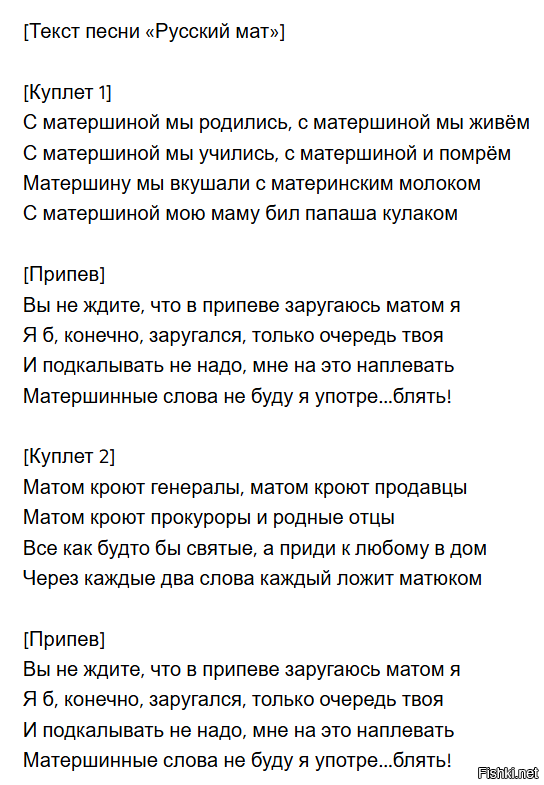 [Текст песни «Русский мат»]

[Куплет 1]
С матершиной мы родились, с матершиной мы живём
С матершиной мы учились, с матершиной и помрём
Матершину мы вкушали с материнским молоком
С матершиной мою маму бил папаша кулаком

[Припев]
Вы не ждите, что в припеве заругаюсь матом я
Я б, конечно, заругался, только очередь твоя
И подкалывать не надо, мне на это наплевать
Матершинные слова не буду я употре...блять!

[Куплет 2]
Матом кроют генералы, матом кроют продавцы
Матом кроют прокуроры и родные отцы
Все как будто бы святые, а приди к любому в дом
Через каждые два слова каждый ложит матюком

[Припев]
Вы не ждите, что в припеве заругаюсь матом я
Я б, конечно, заругался, только очередь твоя
И подкалывать не надо, мне на это наплевать
Матершинные слова не буду я употре...блять!

Fishki.net